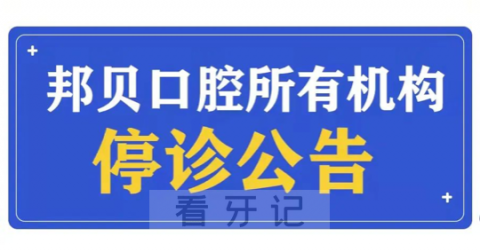 邦贝口腔所有机构

停诊公告

看牙记